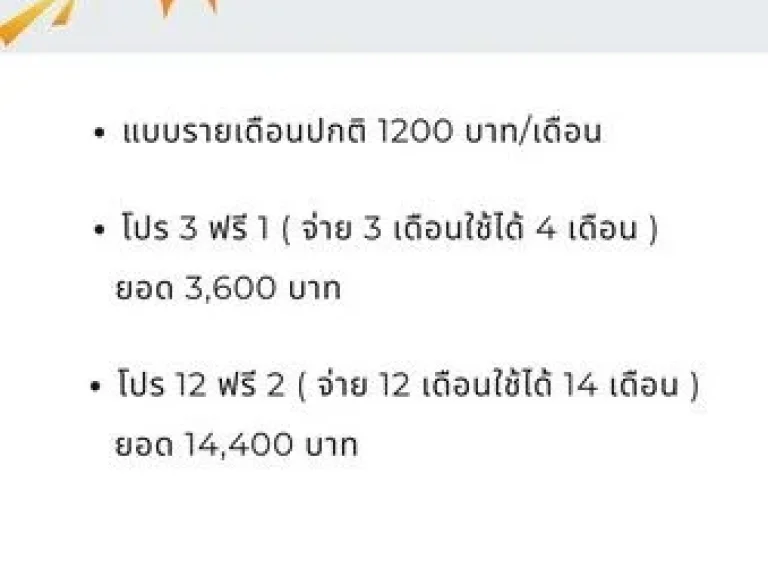 • แบบรายเดือนปกติ 1200 บาท/เดือน

• โปร 3 ฟรี 1 ( จ่าย 3 เดือนใช้ได้ 4 เดือน ) ยอด 3,600 บาท

• โปร 12 ฟรี 2 ( จ่าย 12 เดือนใช้ได้ 14 เดือน ) ยอด 14,400 บาท